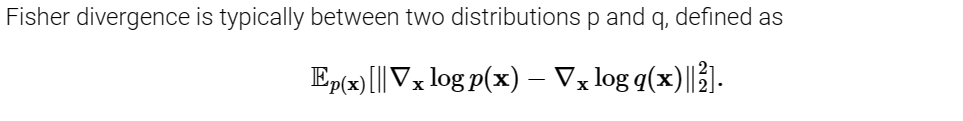 Fisher divergence is typically between two distributions p and q, defined as

$$\mathbb{E}_{p(\mathbf{x})}[\|\nabla_{\mathbf{x}} \log p(\mathbf{x}) - \nabla_{\mathbf{x}} \log q(\mathbf{x})\|_2^2].$$